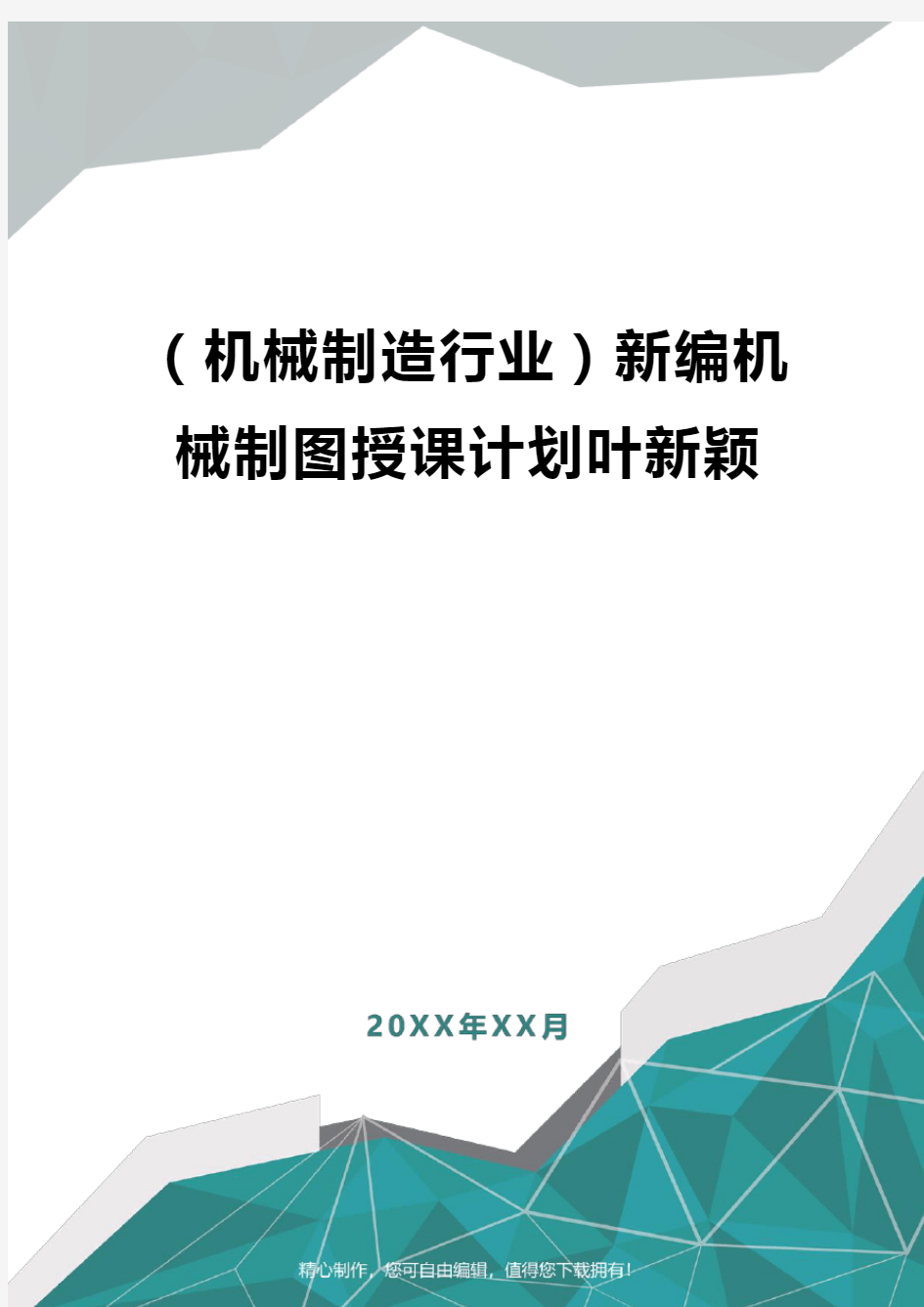 （机械制造行业）新编机械制图授课计划叶新颖

20XX年XX月

精心制作，您可自由编辑，值得您下载拥有！